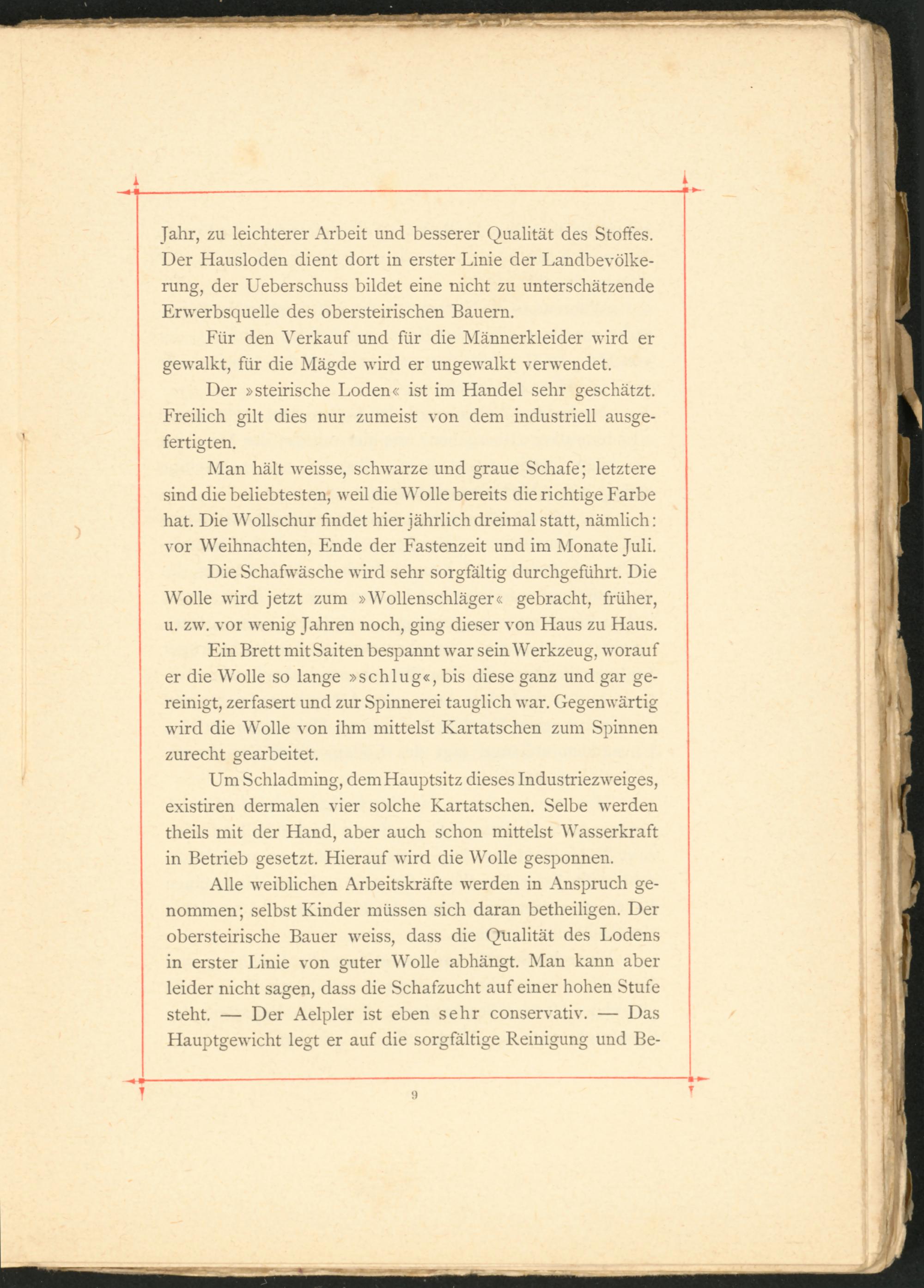 Jahr, zu leichterer Arbeit und besserer Qualität des Stoffes. Der Hausloden dient dort in erster Linie der Landbevölkerung, der Ueberschuss bildet eine nicht zu unterschätzende Erwerbsquelle des obersteirischen Bauern.

Für den Verkauf und für die Männerkleider wird er gewalkt, für die Mägde wird er ungewalkt verwendet.

Der »steirische Loden« ist im Handel sehr geschätzt. Freilich gilt dies nur zumeist von dem industriell ausgefertigten.

Man hält weisse, schwarze und graue Schafe; letztere sind die beliebtesten, weil die Wolle bereits die richtige Farbe hat. Die Wollschur findet hier jährlich dreimal statt, nämlich: vor Weihnachten, Ende der Fastenzeit und im Monate Juli.

Die Schafwäsche wird sehr sorgfältig durchgeführt. Die Wolle wird jetzt zum »Wollenschläger« gebracht, früher, u. zw. vor wenig Jahren noch, ging dieser von Haus zu Haus.

Ein Brett mit Saiten bespannt war sein Werkzeug, worauf er die Wolle so lange »schlug«, bis diese ganz und gar gereinigt, zerfasert und zur Spinnerei tauglich war. Gegenwärtig wird die Wolle von ihm mittelst Kartatschen zum Spinnen zurecht gearbeitet.

Um Schladming, dem Hauptsitz dieses Industriezweiges, existiren dermalen vier solche Kartatschen. Selbe werden theils mit der Hand, aber auch schon mittelst Wasserkraft in Betrieb gesetzt. Hierauf wird die Wolle gesponnen.

Alle weiblichen Arbeitskräfte werden in Anspruch genommen; selbst Kinder müssen sich daran betheiligen. Der obersteirische Bauer weiss, dass die Qualität des Lodens in erster Linie von guter Wolle abhängt. Man kann aber leider nicht sagen, dass die Schafzucht auf einer hohen Stufe steht. — Der Aelpler ist eben sehr conservativ. — Das Hauptgewicht legt er auf die sorgfältige Reinigung und Be-

9